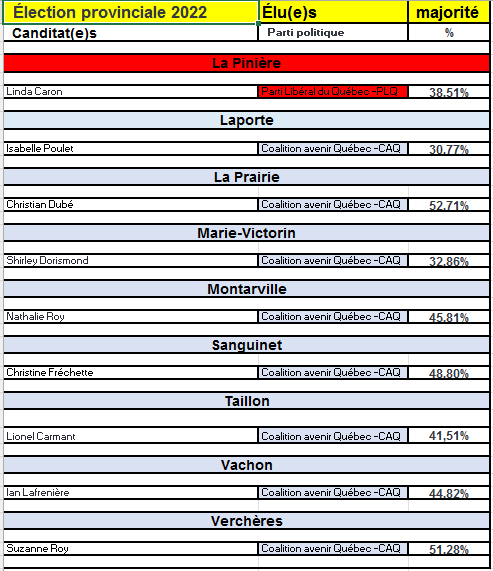 | Élection provinciale 2022 | Élu(e)s | majorité |
|---|---|---|
| Canditat(e)s | Parti politique | % |
| La Pinière | | |
| Linda Caron | Parti Libéral du Québec -PLQ | 38,51% |
| Laporte | | |
| Isabelle Poulet | Coalition avenir Québec -CAQ | 30,77% |
| La Prairie | | |
| Christian Dubé | Coalition avenir Québec -CAQ | 52,71% |
| Marie-Victorin | | |
| Shirley Dorismond | Coalition avenir Québec -CAQ | 32,86% |
| Montarville | | |
| Nathalie Roy | Coalition avenir Québec -CAQ | 45,81% |
| Sanguinet | | |
| Christine Fréchette | Coalition avenir Québec -CAQ | 48,80% |
| Taillon | | |
| Lionel Carmant | Coalition avenir Québec -CAQ | 41,51% |
| Vachon | | |
| Ian Lafrenière | Coalition avenir Québec -CAQ | 44,82% |
| Verchères | | |
| Suzanne Roy | Coalition avenir Québec -CAQ | 51,28% |